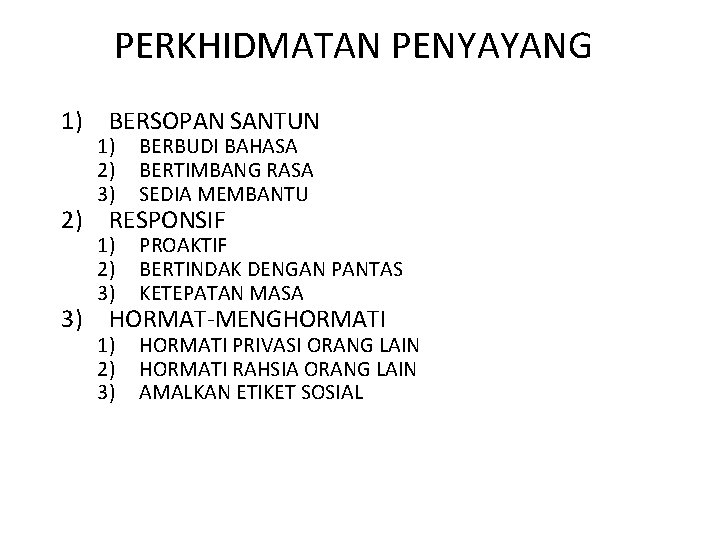 PERKHIDMATAN PENYAYANG

1) BERSOPAN SANTUN
1) BERBUDI BAHASA
2) BERTIMBANG RASA
3) SEDIA MEMBANTU
2) RESPONSIF
1) PROAKTIF
2) BERTINDAK DENGAN PANTAS
3) KETEPATAN MASA
3) HORMAT-MENGHORMATI
1) HORMATI PRIVASI ORANG LAIN
2) HORMATI RAHSIA ORANG LAIN
3) AMALKAN ETIKET SOSIAL